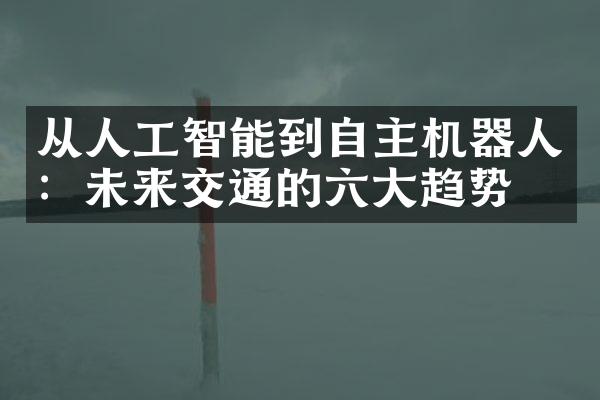 从人工智能到自主机器人：未来交通的六大趋势